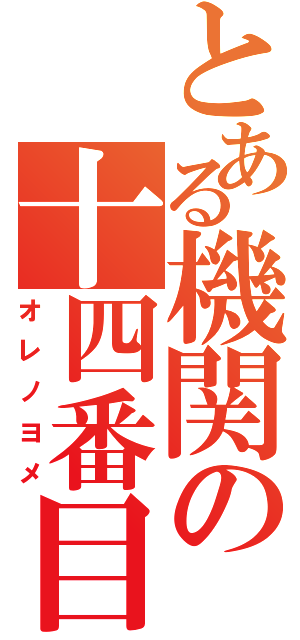 とある機関の十四番目
オレノヨメ